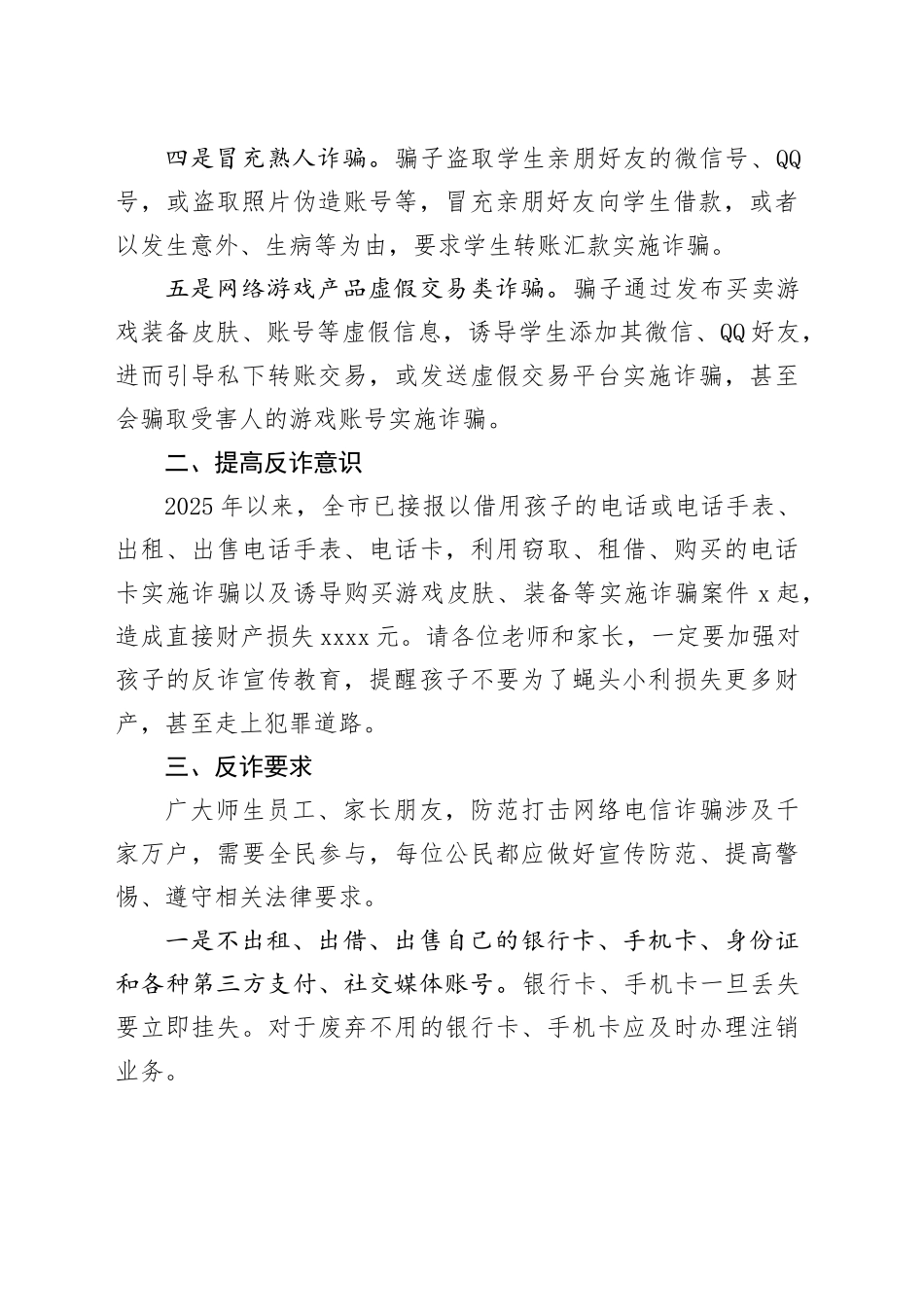 四是冒充熟人诈骗。骗子盗取学生亲朋好友的微信号、QQ号，或盗取照片伪造账号等，冒充亲朋好友向学生借款，或者以发生意外、生病等为由，要求学生转账汇款实施诈骗。

五是网络游戏产品虚假交易类诈骗。骗子通过发布买卖游戏装备皮肤、账号等虚假信息，诱导学生添加其微信、QQ好友，进而引导私下转账交易，或发送虚假交易平台实施诈骗，甚至会骗取受害人的游戏账号实施诈骗。

二、提高反诈意识

2025年以来，全市已接报以借用孩子的电话或电话手表、出租、出售电话手表、电话卡，利用窃取、租借、购买的电话卡实施诈骗以及诱导购买游戏皮肤、装备等实施诈骗案件x起，造成直接财产损失xxxx元。请各位老师和家长，一定要加强对孩子的反诈宣传教育，提醒孩子不要为了蝇头小利损失更多财产，甚至走上犯罪道路。

三、反诈要求

广大师生员工、家长朋友，防范打击网络电信诈骗涉及千家万户，需要全民参与，每位公民都应做好宣传防范、提高警惕、遵守相关法律要求。

一是不出租、出借、出售自己的银行卡、手机卡、身份证和各种第三方支付、社交媒体账号。银行卡、手机卡一旦丢失要立即挂失。对于废弃不用的银行卡、手机卡应及时办理注销业务。